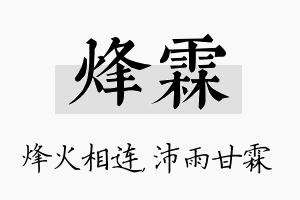 烽霖

烽火相连，沛雨甘霖